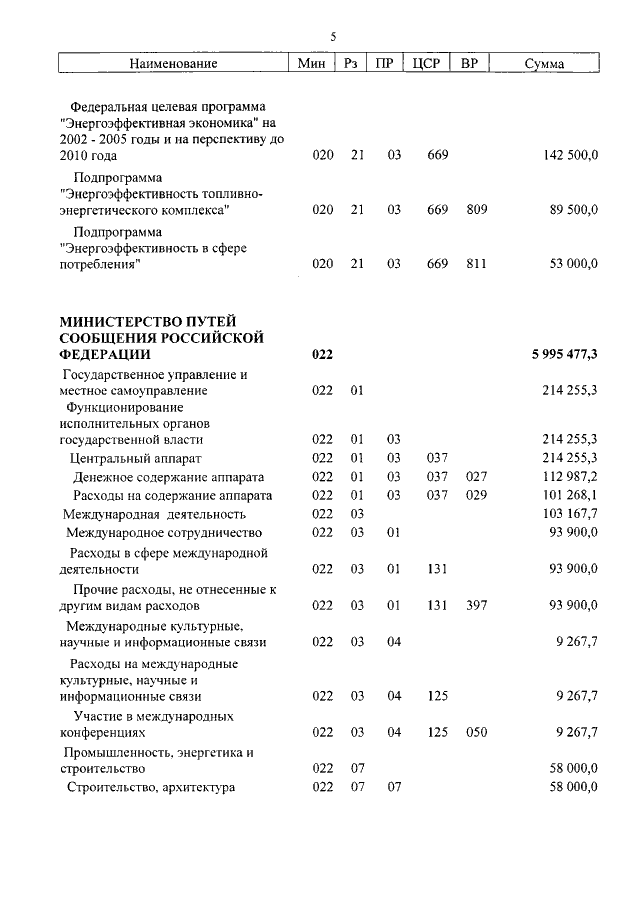 5

| Наименование | Мин | Рз | ПР | ЦСР | ВР | Сумма |
|---|---|---|---|---|---|---|
| Федеральная целевая программа "Энергоэффективная экономика" на 2002 - 2005 годы и на перспективу до 2010 года | 020 | 21 | 03 | 669 | | 142 500,0 |
| Подпрограмма "Энергоэффективность топливно-энергетического комплекса" | 020 | 21 | 03 | 669 | 809 | 89 500,0 |
| Подпрограмма "Энергоэффективность в сфере потребления" | 020 | 21 | 03 | 669 | 811 | 53 000,0 |
| **МИНИСТЕРСТВО ПУТЕЙ СООБЩЕНИЯ РОССИЙСКОЙ ФЕДЕРАЦИИ** | **022** | | | | | **5 995 477,3** |
| Государственное управление и местное самоуправление | 022 | 01 | | | | 214 255,3 |
| Функционирование исполнительных органов государственной власти | 022 | 01 | 03 | | | 214 255,3 |
| Центральный аппарат | 022 | 01 | 03 | 037 | | 214 255,3 |
| Денежное содержание аппарата | 022 | 01 | 03 | 037 | 027 | 112 987,2 |
| Расходы на содержание аппарата | 022 | 01 | 03 | 037 | 029 | 101 268,1 |
| Международная деятельность | 022 | 03 | | | | 103 167,7 |
| Международное сотрудничество | 022 | 03 | 01 | | | 93 900,0 |
| Расходы в сфере международной деятельности | 022 | 03 | 01 | 131 | | 93 900,0 |
| Прочие расходы, не отнесенные к другим видам расходов | 022 | 03 | 01 | 131 | 397 | 93 900,0 |
| Международные культурные, научные и информационные связи | 022 | 03 | 04 | | | 9 267,7 |
| Расходы на международные культурные, научные и информационные связи | 022 | 03 | 04 | 125 | | 9 267,7 |
| Участие в международных конференциях | 022 | 03 | 04 | 125 | 050 | 9 267,7 |
| Промышленность, энергетика и строительство | 022 | 07 | | | | 58 000,0 |
| Строительство, архитектура | 022 | 07 | 07 | | | 58 000,0 |